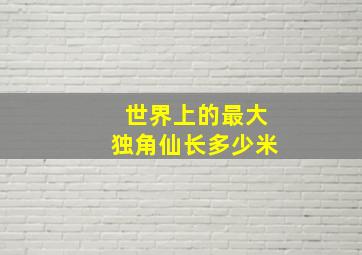 世界上的最大
独角仙长多少米